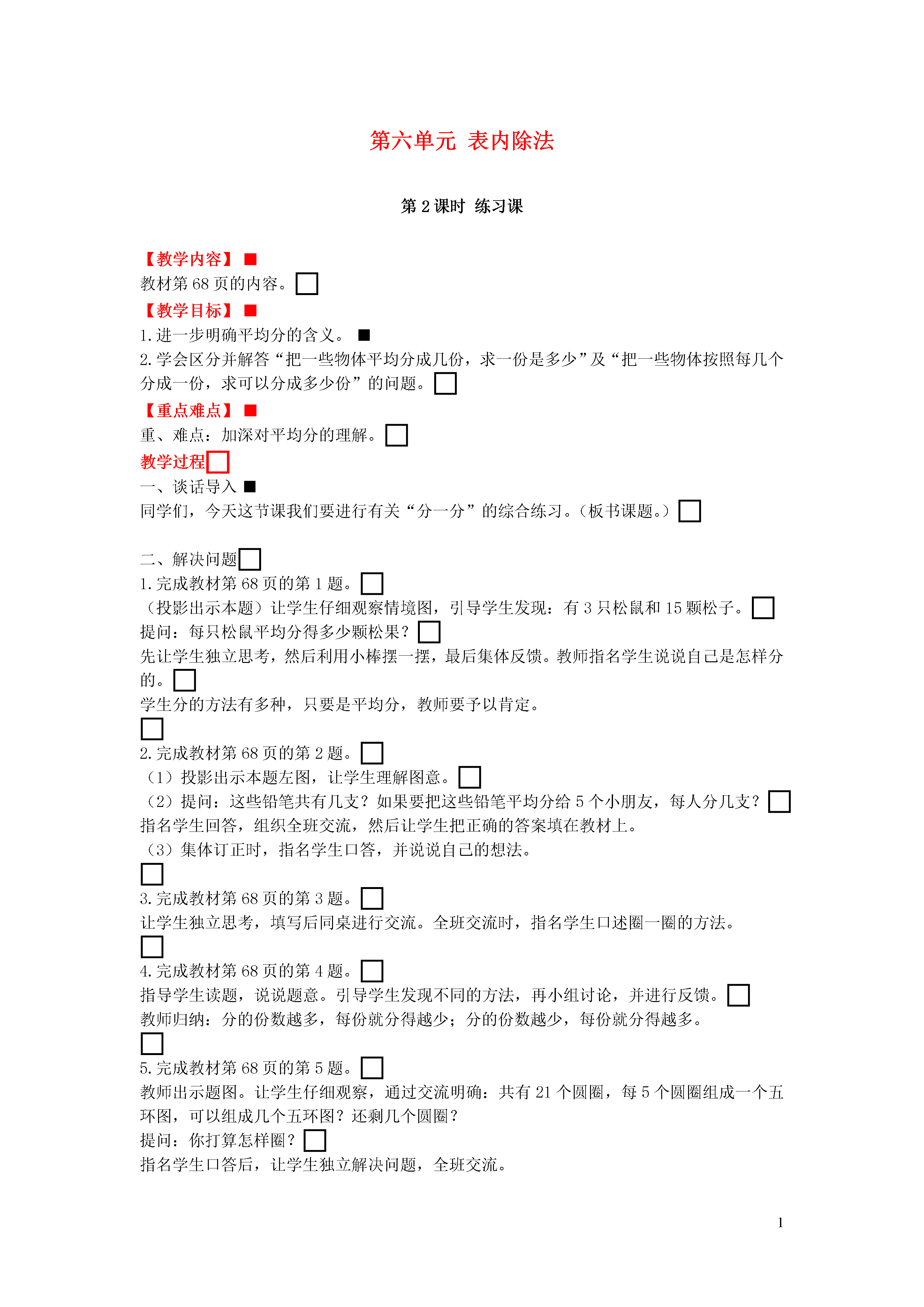 第六单元 表内除法

第 2 课时 练习课

【教学内容】■
教材第 68 页的内容。□
【教学目标】■
1.进一步明确平均分的含义。■
2.学会区分并解答“把一些物体平均分成几份，求一份是多少”及“把一些物体按照每几个分成一份，求可以分成多少份”的问题。□
【重点难点】■
重、难点：加深对平均分的理解。□
教学过程□
一、谈话导入■
同学们，今天这节课我们要进行有关“分一分”的综合练习。(板书课题。)□

二、解决问题□
1.完成教材第 68 页的第 1 题。□
(投影出示本题)让学生仔细观察情境图，引导学生发现：有 3 只松鼠和 15 颗松子。□
提问：每只松鼠平均分得多少颗松果？□
先让学生独立思考，然后利用小棒摆一摆，最后集体反馈。教师指名学生说说自己是怎样分的。□
学生分的方法有多种，只要是平均分，教师要予以肯定。
□
2.完成教材第 68 页的第 2 题。□
(1)投影出示本题左图，让学生理解图意。□
(2)提问：这些铅笔共有几支？如果要把这些铅笔平均分给 5 个小朋友，每人分几支？□
指名学生回答，组织全班交流，然后让学生把正确的答案填在教材上。
(3)集体订正时，指名学生口答，并说说自己的想法。
□
3.完成教材第 68 页的第 3 题。□
让学生独立思考，填写后同桌进行交流。全班交流时，指名学生口述圈一圈的方法。
□
4.完成教材第 68 页的第 4 题。□
指导学生读题，说说题意。引导学生发现不同的方法，再小组讨论，并进行反馈。□
教师归纳：分的份数越多，每份就分得越少；分的份数越少，每份就分得越多。
□
5.完成教材第 68 页的第 5 题。□
教师出示题图。让学生仔细观察，通过交流明确：共有 21 个圆圈，每 5 个圆圈组成一个五环图，可以组成几个五环图？还剩几个圆圈？
提问：你打算怎样圈？□
指名学生口答后，让学生独立解决问题，全班交流。

1